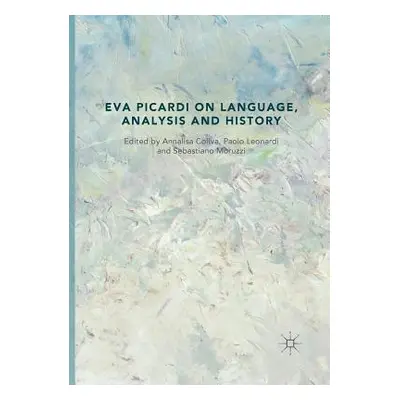 EVA PICARDI ON LANGUAGE, ANALYSIS AND HISTORY

Edited by Annalisa Coliva, Paolo Leonardi and Sebastiano Moruzzi